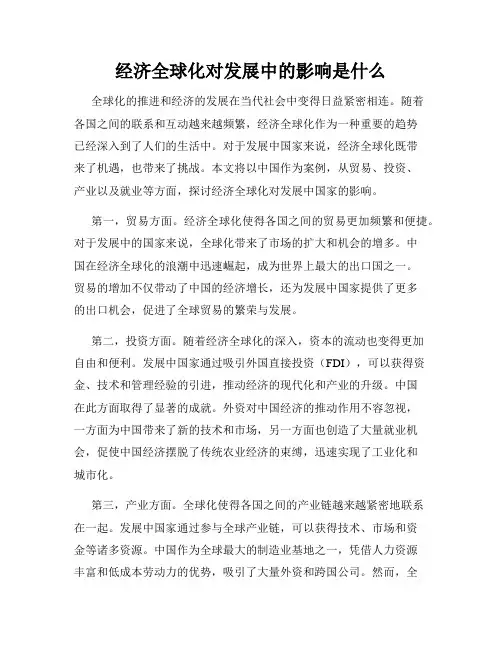 经济全球化对发展中的影响是什么

全球化的推进和经济的发展在当代社会中变得日益紧密相连。随着各国之间的联系和互动越来越频繁，经济全球化作为一种重要的趋势已经深入到了人们的生活中。对于发展中国家来说，经济全球化既带来了机遇，也带来了挑战。本文将以中国作为案例，从贸易、投资、产业以及就业等方面，探讨经济全球化对发展中国家的影响。

第一，贸易方面。经济全球化使得各国之间的贸易更加频繁和便捷。对于发展中的国家来说，全球化带来了市场的扩大和机会的增多。中国在经济全球化的浪潮中迅速崛起，成为世界上最大的出口国之一。贸易的增加不仅带动了中国的经济增长，还为发展中国家提供了更多的出口机会，促进了全球贸易的繁荣与发展。

第二，投资方面。随着经济全球化的深入，资本的流动也变得更加自由和便利。发展中国家通过吸引外国直接投资（FDI），可以获得资金、技术和管理经验的引进，推动经济的现代化和产业的升级。中国在此方面取得了显著的成就。外资对中国经济的推动作用不容忽视，一方面为中国带来了新的技术和市场，另一方面也创造了大量就业机会，促使中国经济摆脱了传统农业经济的束缚，迅速实现了工业化和城市化。

第三，产业方面。全球化使得各国之间的产业链越来越紧密地联系在一起。发展中国家通过参与全球产业链，可以获得技术、市场和资金等诸多资源。中国作为全球最大的制造业基地之一，凭借人力资源丰富和低成本劳动力的优势，吸引了大量外资和跨国公司。然而，全